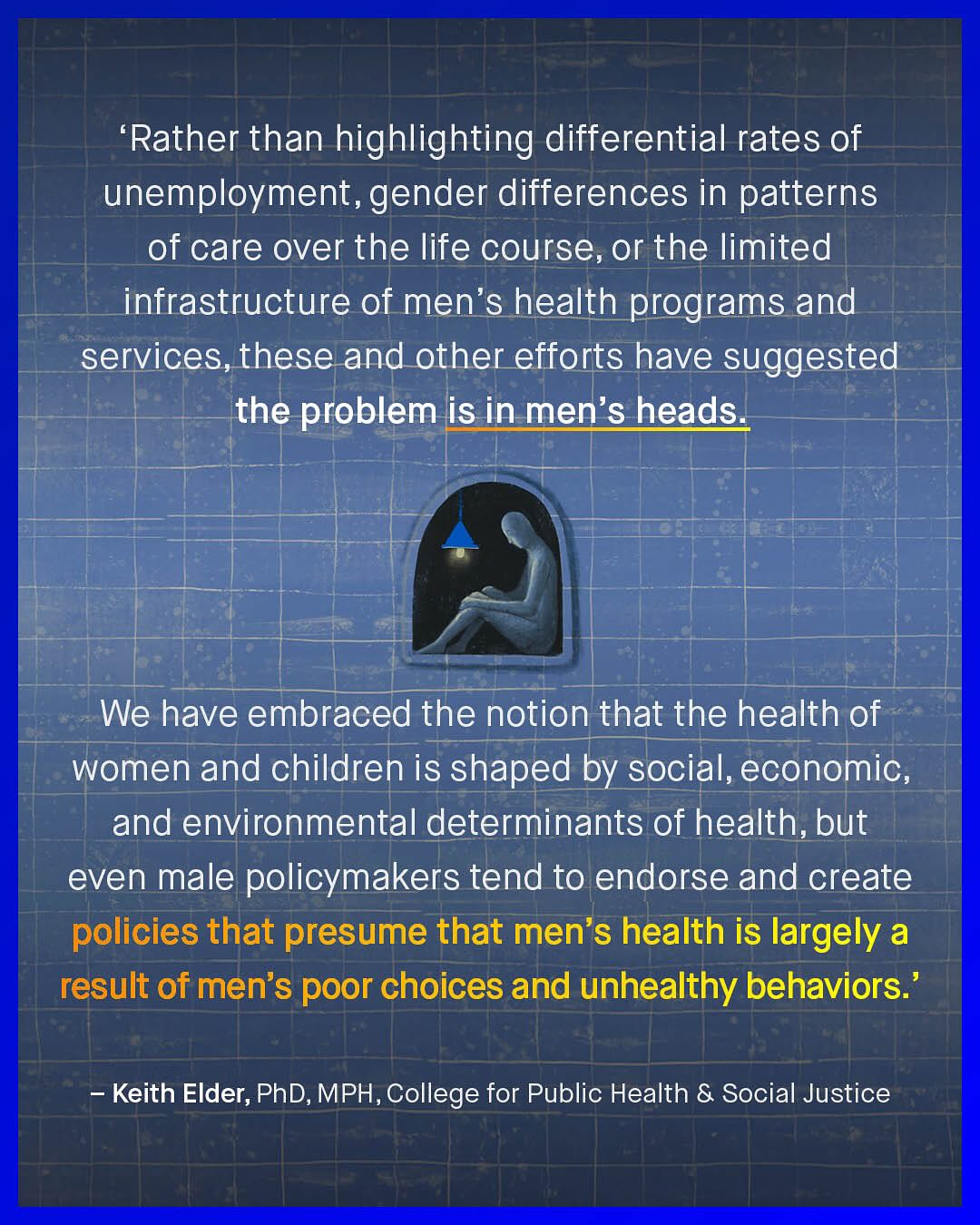 'Rather than highlighting differential rates of unemployment, gender differences in patterns of care over the life course, or the limited infrastructure of men's health programs and services, these and other efforts have suggested the problem is in men's heads.

We have embraced the notion that the health of women and children is shaped by social, economic, and environmental determinants of health, but even male policymakers tend to endorse and create policies that presume that men's health is largely a result of men's poor choices and unhealthy behaviors.'

– Keith Elder, PhD, MPH, College for Public Health & Social Justice